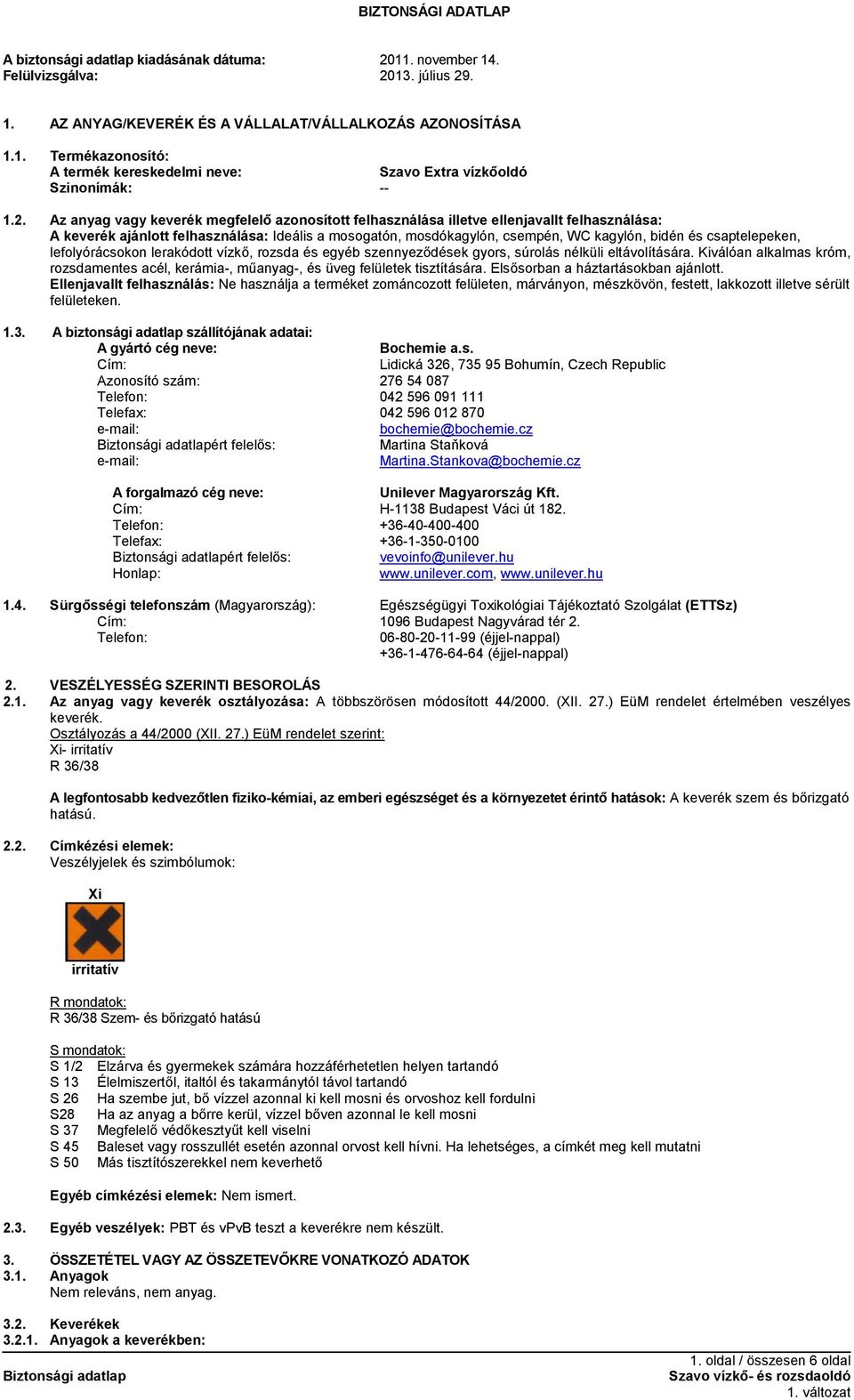 BIZTONSÁGI ADATLAP

A biztonsági adatlap kiadásának dátuma: 2011. november 14.
Felülvizsgálva: 2013. július 29.

1. AZ ANYAG/KEVERÉK ÉS A VÁLLALAT/VÁLLALKOZÁS AZONOSÍTÁSA

1.1. Termékazonosító:
A termék kereskedelmi neve: Szavo Extra vízkőoldó
Szinonímák: --

1.2. Az anyag vagy keverék megfelelő azonosított felhasználása illetve ellenjavallt felhasználása:
A keverék ajánlott felhasználása: Ideális a mosogatón, mosdókagylón, csempén, WC kagylón, bidén és csaptelepeken, lefolyórácsokon lerakódott vízkő, rozsda és egyéb szennyeződések gyors, súrolás nélküli eltávolítására. Kiválóan alkalmas króm, rozsdamentes acél, kerámia-, műanyag-, és üveg felületek tisztítására. Elsősorban a háztartásokban ajánlott.
Ellenjavallt felhasználás: Ne használja a terméket zománcozott felületen, márványon, mészkövön, festett, lakkozott illetve sérült felületeken.

1.3. A biztonsági adatlap szállítójának adatai:
A gyártó cég neve: Bochemie a.s.
Cím: Lidická 326, 735 95 Bohumín, Czech Republic
Azonosító szám: 276 54 087
Telefon: 042 596 091 111
Telefax: 042 596 012 870
e-mail: bochemie@bochemie.cz
Biztonsági adatlapért felelős: Martina Staňková
e-mail: Martina.Stankova@bochemie.cz

A forgalmazó cég neve: Unilever Magyarország Kft.
Cím: H-1138 Budapest Váci út 182.
Telefon: +36-40-400-400
Telefax: +36-1-350-0100
Biztonsági adatlapért felelős: vevoinfo@unilever.hu
Honlap: www.unilever.com, www.unilever.hu

1.4. Sürgősségi telefonszám (Magyarország): Egészségügyi Toxikológiai Tájékoztató Szolgálat (ETTSz)
Cím: 1096 Budapest Nagyvárad tér 2.
Telefon: 06-80-20-11-99 (éjjel-nappal)
+36-1-476-64-64 (éjjel-nappal)

2. VESZÉLYESSÉG SZERINTI BESOROLÁS
2.1. Az anyag vagy keverék osztályozása: A többszörösen módosított 44/2000. (XII. 27.) EüM rendelet értelmében veszélyes keverék.
Osztályozás a 44/2000 (XII. 27.) EüM rendelet szerint:
Xi- irritatív
R 36/38

A legfontosabb kedvezőtlen fiziko-kémiai, az emberi egészséget és a környezetet érintő hatások: A keverék szem és bőrizgató hatású.

2.2. Címkézési elemek:
Veszélyjelek és szimbólumok:

Xi
irritatív

R mondatok:
R 36/38 Szem- és bőrizgató hatású

S mondatok:
S 1/2 Elzárva és gyermekek számára hozzáférhetetlen helyen tartandó
S 13 Élelmiszertől, italtól és takarmánytól távol tartandó
S 26 Ha szembe jut, bő vízzel azonnal ki kell mosni és orvoshoz kell fordulni
S28 Ha az anyag a bőrre kerül, vízzel bőven azonnal le kell mosni
S 37 Megfelelő védőkesztyűt kell viselni
S 45 Baleset vagy rosszullét esetén azonnal orvost kell hívni. Ha lehetséges, a címkét meg kell mutatni
S 50 Más tisztítószerekkel nem keverhető

Egyéb címkézési elemek: Nem ismert.

2.3. Egyéb veszélyek: PBT és vPvB teszt a keverékre nem készült.

3. ÖSSZETÉTEL VAGY AZ ÖSSZETEVŐKRE VONATKOZÓ ADATOK
3.1. Anyagok
Nem releváns, nem anyag.

3.2. Keverékek
3.2.1. Anyagok a keverékben:

Biztonsági adatlap
1. oldal / összesen 6 oldal
Szavo vízkő- és rozsdaoldó
1. változat